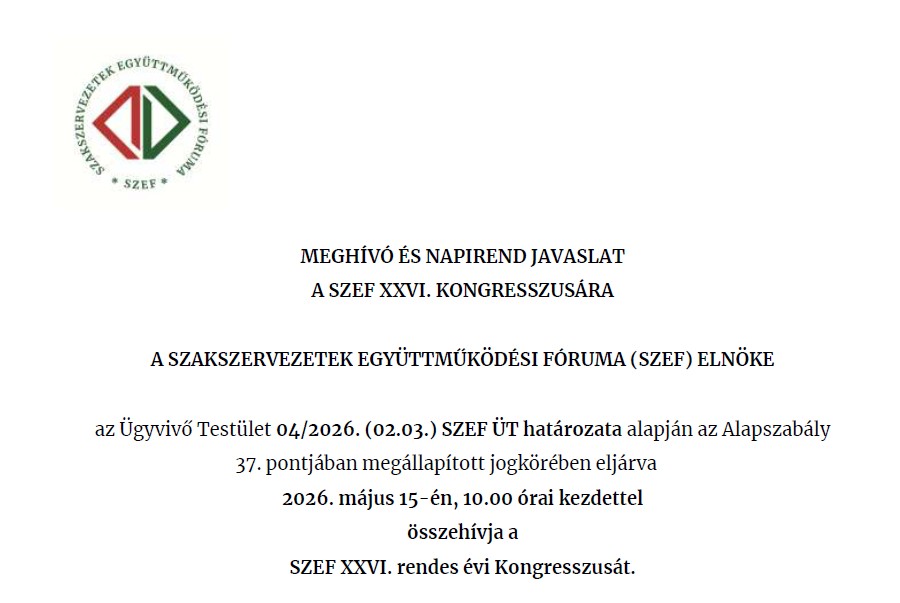 SZAKSZERVEZETEK EGYÜTTMŰKÖDÉSI FÓRUMA
* SZEF *

MEGHÍVÓ ÉS NAPIREND JAVASLAT
A SZEF XXVI. KONGRESSZUSÁRA

A SZAKSZERVEZETEK EGYÜTTMŰKÖDÉSI FÓRUMA (SZEF) ELNÖKE

az Ügyvivő Testület 04/2026. (02.03.) SZEF ÜT határozata alapján az Alapszabály 37. pontjában megállapított jogkörében eljárva
2026. május 15-én, 10.00 órai kezdettel
összehívja a
SZEF XXVI. rendes évi Kongresszusát.